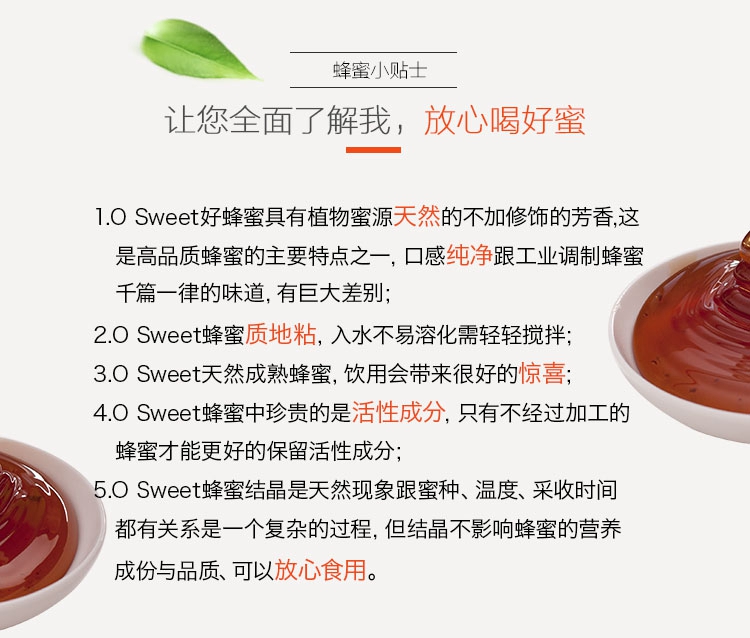 蜂蜜小贴士

让您全面了解我，放心喝好蜜

1.O Sweet好蜂蜜具有植物蜜源天然的不加修饰的芳香,这是高品质蜂蜜的主要特点之一,口感纯净跟工业调制蜂蜜千篇一律的味道,有巨大差别;

2.O Sweet蜂蜜质地粘,入水不易溶化需轻轻搅拌;

3.O Sweet天然成熟蜂蜜,饮用会带来很好的惊喜;

4.O Sweet蜂蜜中珍贵的是活性成分,只有不经过加工的蜂蜜才能更好的保留活性成分;

5.O Sweet蜂蜜结晶是天然现象跟蜜种、温度、采收时间都有关系是一个复杂的过程,但结晶不影响蜂蜜的营养成份与品质、可以放心食用。